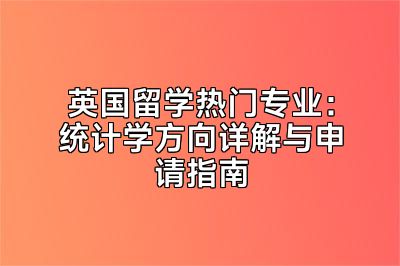 英国留学热门专业：统计学方向详解与申请指南